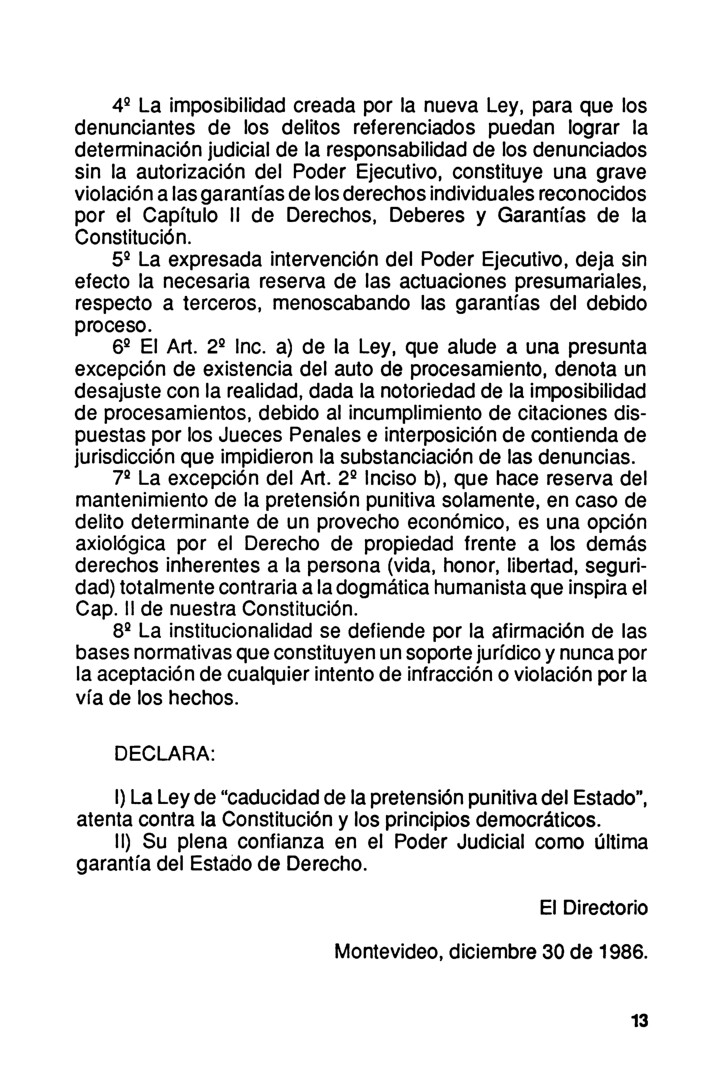 4º La imposibilidad creada por la nueva Ley, para que los denunciantes de los delitos referenciados puedan lograr la determinación judicial de la responsabilidad de los denunciados sin la autorización del Poder Ejecutivo, constituye una grave violación a las garantías de los derechos individuales reconocidos por el Capítulo II de Derechos, Deberes y Garantías de la Constitución.

5º La expresada intervención del Poder Ejecutivo, deja sin efecto la necesaria reserva de las actuaciones presumariales, respecto a terceros, menoscabando las garantías del debido proceso.

6º El Art. 2º Inc. a) de la Ley, que alude a una presunta excepción de existencia del auto de procesamiento, denota un desajuste con la realidad, dada la notoriedad de la imposibilidad de procesamientos, debido al incumplimiento de citaciones dispuestas por los Jueces Penales e interposición de contienda de jurisdicción que impidieron la substanciación de las denuncias.

7º La excepción del Art. 2º Inciso b), que hace reserva del mantenimiento de la pretensión punitiva solamente, en caso de delito determinante de un provecho económico, es una opción axiológica por el Derecho de propiedad frente a los demás derechos inherentes a la persona (vida, honor, libertad, seguridad) totalmente contraria a la dogmática humanista que inspira el Cap. II de nuestra Constitución.

8º La institucionalidad se defiende por la afirmación de las bases normativas que constituyen un soporte jurídico y nunca por la aceptación de cualquier intento de infracción o violación por la vía de los hechos.

DECLARA:

I) La Ley de "caducidad de la pretensión punitiva del Estado", atenta contra la Constitución y los principios democráticos.

II) Su plena confianza en el Poder Judicial como última garantía del Estado de Derecho.

El Directorio

Montevideo, diciembre 30 de 1986.

13